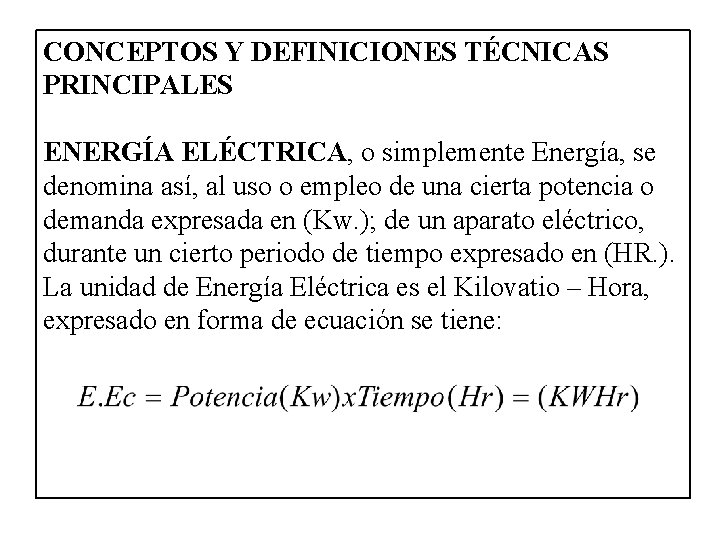 CONCEPTOS Y DEFINICIONES TÉCNICAS PRINCIPALES

ENERGÍA ELÉCTRICA, o simplemente Energía, se denomina así, al uso o empleo de una cierta potencia o demanda expresada en (Kw.); de un aparato eléctrico, durante un cierto periodo de tiempo expresado en (HR.). La unidad de Energía Eléctrica es el Kilovatio – Hora, expresado en forma de ecuación se tiene:

$E.Ec = Potencia(Kw)xTiempo(Hr) = (KWHr)$